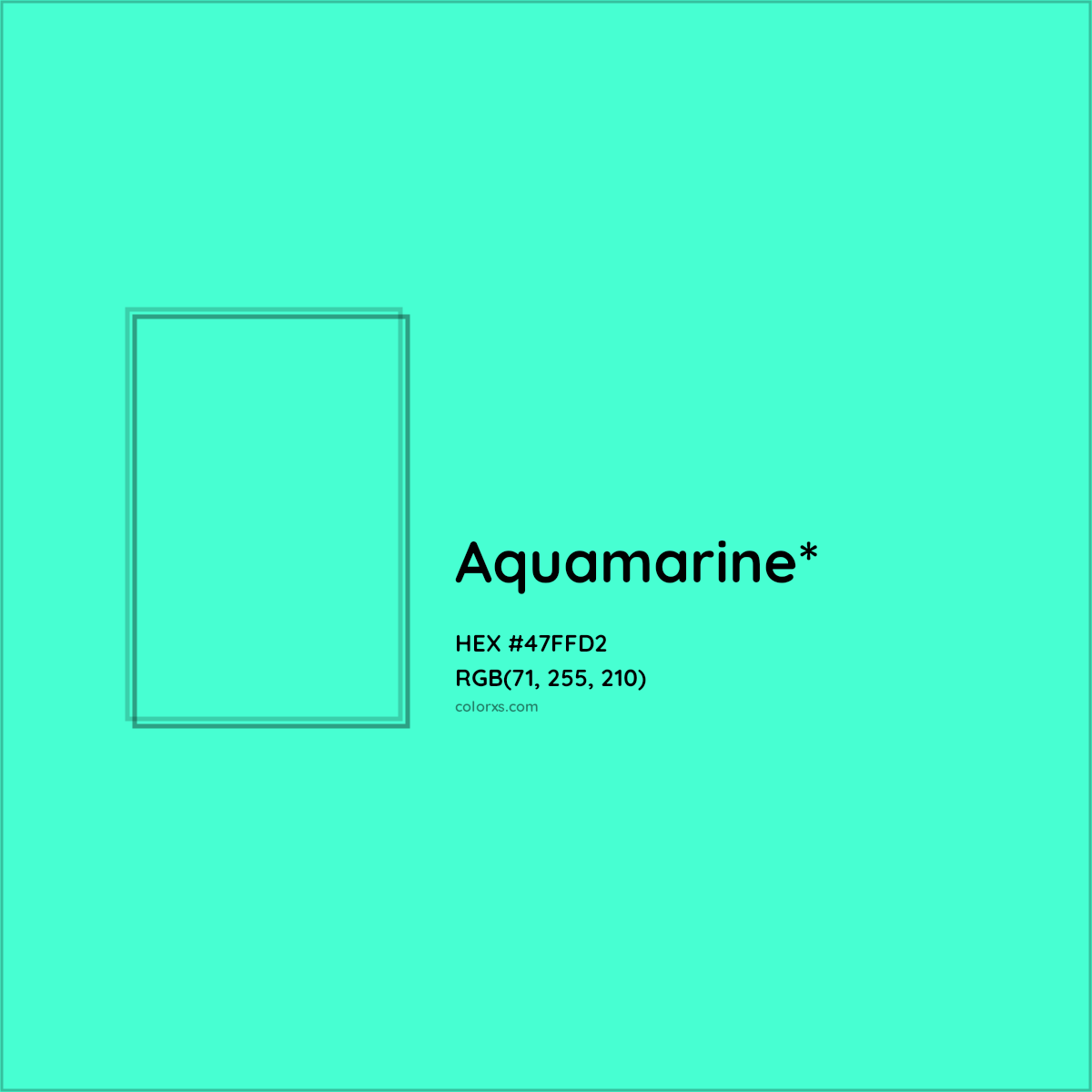 Aquamarine*

HEX #47FFD2
RGB(71, 255, 210)
colorxs.com